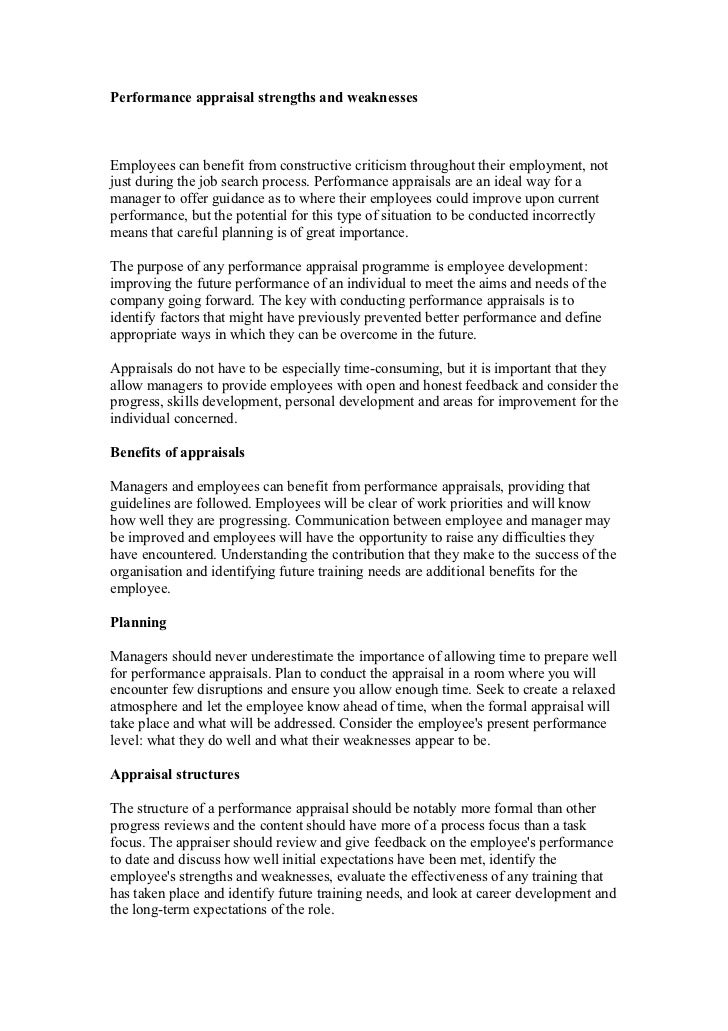 Performance appraisal strengths and weaknesses

Employees can benefit from constructive criticism throughout their employment, not just during the job search process. Performance appraisals are an ideal way for a manager to offer guidance as to where their employees could improve upon current performance, but the potential for this type of situation to be conducted incorrectly means that careful planning is of great importance.

The purpose of any performance appraisal programme is employee development: improving the future performance of an individual to meet the aims and needs of the company going forward. The key with conducting performance appraisals is to identify factors that might have previously prevented better performance and define appropriate ways in which they can be overcome in the future.

Appraisals do not have to be especially time-consuming, but it is important that they allow managers to provide employees with open and honest feedback and consider the progress, skills development, personal development and areas for improvement for the individual concerned.

Benefits of appraisals

Managers and employees can benefit from performance appraisals, providing that guidelines are followed. Employees will be clear of work priorities and will know how well they are progressing. Communication between employee and manager may be improved and employees will have the opportunity to raise any difficulties they have encountered. Understanding the contribution that they make to the success of the organisation and identifying future training needs are additional benefits for the employee.

Planning

Managers should never underestimate the importance of allowing time to prepare well for performance appraisals. Plan to conduct the appraisal in a room where you will encounter few disruptions and ensure you allow enough time. Seek to create a relaxed atmosphere and let the employee know ahead of time, when the formal appraisal will take place and what will be addressed. Consider the employee's present performance level: what they do well and what their weaknesses appear to be.

Appraisal structures

The structure of a performance appraisal should be notably more formal than other progress reviews and the content should have more of a process focus than a task focus. The appraiser should review and give feedback on the employee's performance to date and discuss how well initial expectations have been met, identify the employee's strengths and weaknesses, evaluate the effectiveness of any training that has taken place and identify future training needs, and look at career development and the long-term expectations of the role.